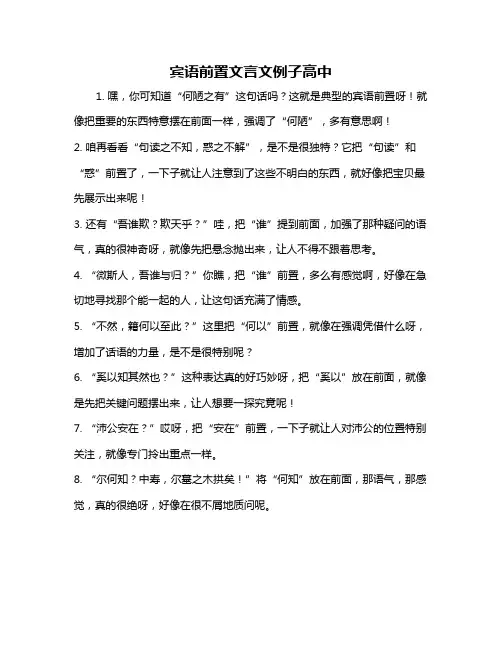 宾语前置文言文例子高中

1. 嘿，你可知道“何陋之有”这句话吗？这就是典型的宾语前置呀！就像把重要的东西特意摆在前面一样，强调了“何陋”，多有意思啊！

2. 咱再看看“句读之不知，惑之不解”，是不是很独特？它把“句读”和“惑”前置了，一下子就让人注意到了这些不明白的东西，就好像把宝贝最先展示出来呢！

3. 还有“吾谁欺？欺天乎？”哇，把“谁”提到前面，加强了那种疑问的语气，真的很神奇呀，就像先把悬念抛出来，让人不得不跟着思考。

4. “微斯人，吾谁与归？”你瞧，把“谁”前置，多么有感觉啊，好像在急切地寻找那个能一起的人，让这句话充满了情感。

5. “不然，籍何以至此？”这里把“何以”前置，就像在强调凭借什么呀，增加了话语的力量，是不是很特别呢？

6. “奚以知其然也？”这种表达真的好巧妙呀，把“奚以”放在前面，就像是先把关键问题摆出来，让人想要一探究竟呢！

7. “沛公安在？”哎呀，把“安在”前置，一下子就让人对沛公的位置特别关注，就像专门拎出重点一样。

8. “尔何知？中寿，尔墓之木拱矣！”将“何知”放在前面，那语气，那感觉，真的很绝呀，好像在很不屑地质问呢。